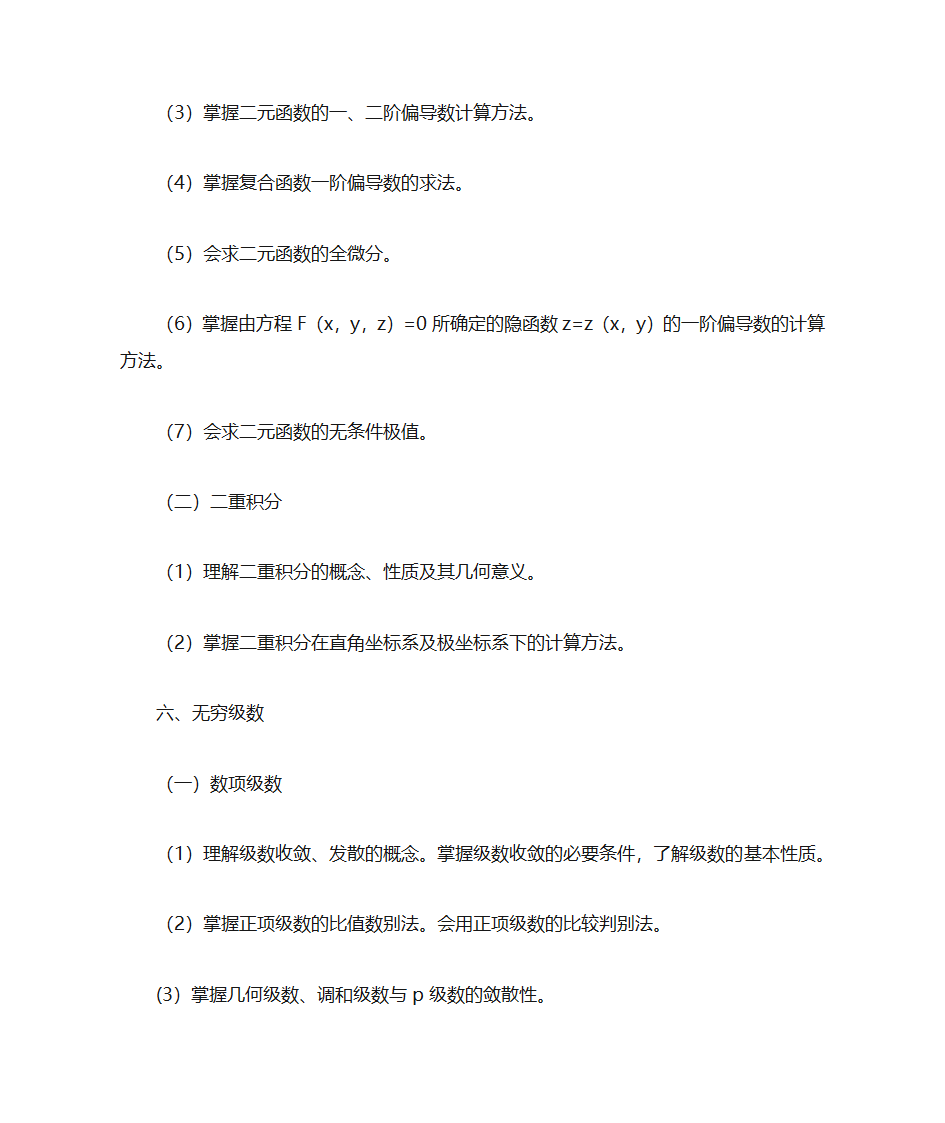 （3）掌握二元函数的一、二阶偏导数计算方法。

（4）掌握复合函数一阶偏导数的求法。

（5）会求二元函数的全微分。

（6）掌握由方程 F（x，y，z）=0 所确定的隐函数 z=z（x，y）的一阶偏导数的计算方法。

（7）会求二元函数的无条件极值。

（二）二重积分

（1）理解二重积分的概念、性质及其几何意义。

（2）掌握二重积分在直角坐标系及极坐标系下的计算方法。

六、无穷级数

（一）数项级数

（1）理解级数收敛、发散的概念。掌握级数收敛的必要条件，了解级数的基本性质。

（2）掌握正项级数的比值数别法。会用正项级数的比较判别法。

（3）掌握几何级数、调和级数与 p 级数的敛散性。